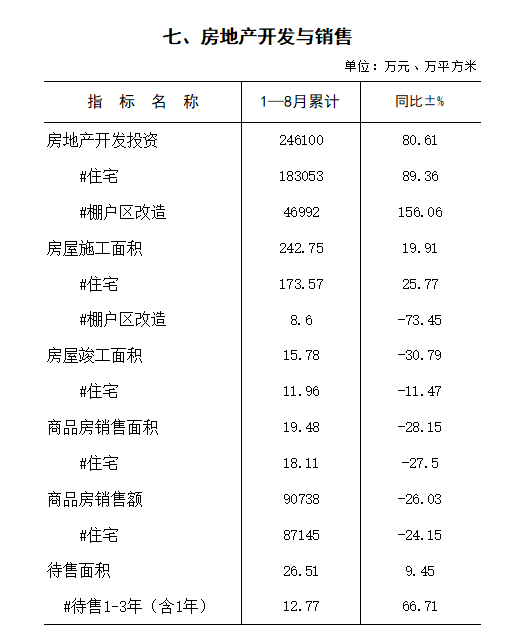 七、房地产开发与销售

单位：万元、万平方米

| 指 标 名 称 | 1—8月累计 | 同比±% |
|---|---|---|
| 房地产开发投资 | 246100 | 80.61 |
| #住宅 | 183053 | 89.36 |
| #棚户区改造 | 46992 | 156.06 |
| 房屋施工面积 | 242.75 | 19.91 |
| #住宅 | 173.57 | 25.77 |
| #棚户区改造 | 8.6 | -73.45 |
| 房屋竣工面积 | 15.78 | -30.79 |
| #住宅 | 11.96 | -11.47 |
| 商品房销售面积 | 19.48 | -28.15 |
| #住宅 | 18.11 | -27.5 |
| 商品房销售额 | 90738 | -26.03 |
| #住宅 | 87145 | -24.15 |
| 待售面积 | 26.51 | 9.45 |
| #待售1-3年（含1年） | 12.77 | 66.71 |